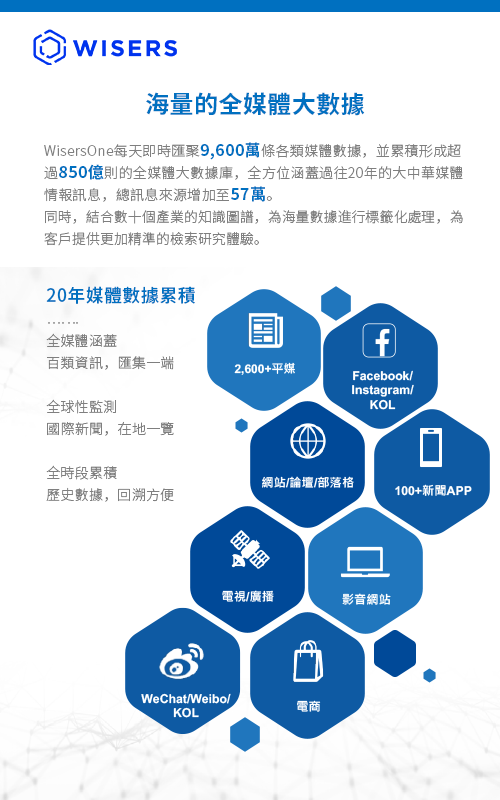 WISERS

海量的全媒體大數據

WisersOne每天即時匯聚9,600萬條各類媒體數據，並累積形成超過850億則的全媒體大數據庫，全方位涵蓋過往20年的大中華媒體情報訊息，總訊息來源增加至57萬。
同時，結合數十個產業的知識圖譜，為海量數據進行標籤化處理，為客戶提供更加精準的檢索研究體驗。

20年媒體數據累積
……
全媒體涵蓋
百類資訊，匯集一端

全球性監測
國際新聞，在地一覽

全時段累積
歷史數據，回溯方便

2,600+平媒

Facebook/ Instagram/ KOL

網站/論壇/部落格

100+新聞APP

電視/廣播

影音網站

WeChat/Weibo/ KOL

電商